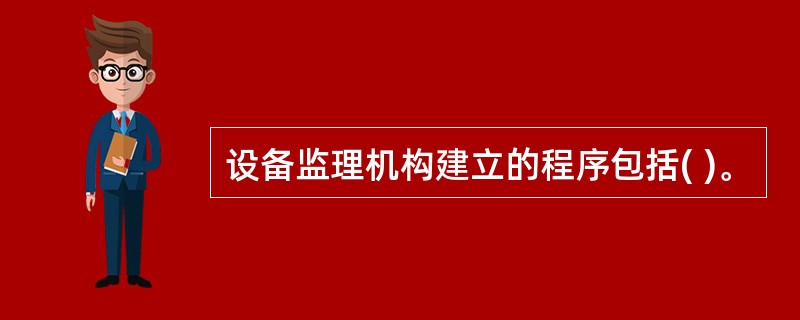 设备监理机构建立的程序包括( )。